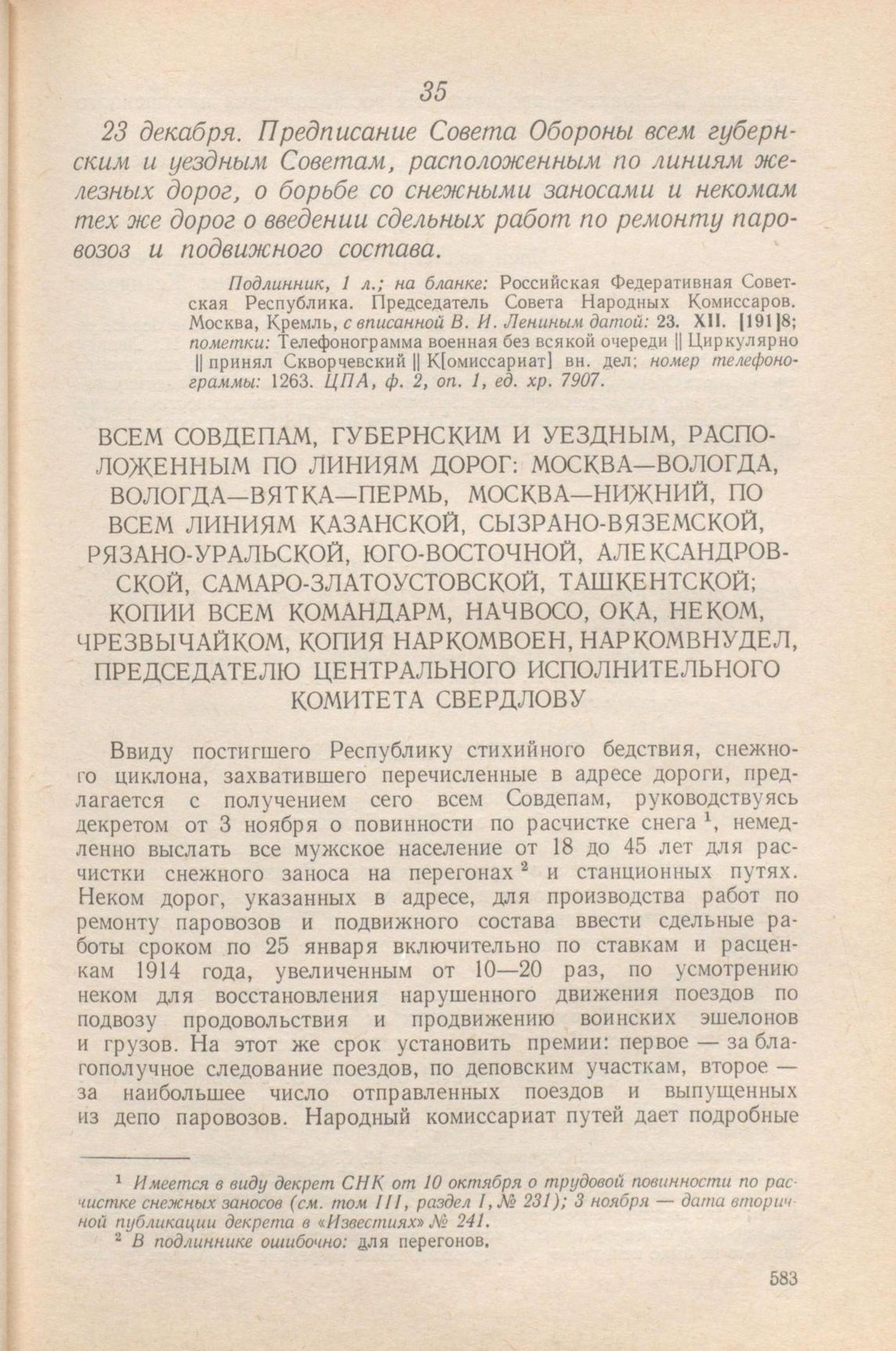 35

23 декабря. Предписание Совета Обороны всем губернским и уездным Советам, расположенным по линиям железных дорог, о борьбе со снежными заносами и некомам тех же дорог о введении сдельных работ по ремонту паровозов и подвижного состава.

Подлинник, 1 л.; на бланке: Российская Федеративная Советская Республика. Председатель Совета Народных Комиссаров. Москва, Кремль, с вписанной В. И. Лениным датой: 23. XII. [191]8; пометки: Телефонограмма военная без всякой очереди || Циркулярно || принял Скворчевский || К[омиссариат] вн. дел; номер телефонограммы: 1263. ЦПА, ф. 2, оп. 1, ед. хр. 7907.

ВСЕМ СОВДЕПАМ, ГУБЕРНСКИМ И УЕЗДНЫМ, РАСПОЛОЖЕННЫМ ПО ЛИНИЯМ ДОРОГ: МОСКВА—ВОЛОГДА, ВОЛОГДА—ВЯТКА—ПЕРМЬ, МОСКВА—НИЖНИЙ, ПО ВСЕМ ЛИНИЯМ КАЗАНСКОЙ, СЫЗРАНО-ВЯЗЕМСКОЙ, РЯЗАНО-УРАЛЬСКОЙ, ЮГО-ВОСТОЧНОЙ, АЛЕКСАНДРОВСКОЙ, САМАРО-ЗЛАТОУСТОВСКОЙ, ТАШКЕНТСКОЙ; КОПИИ ВСЕМ КОМАНДАРМ, НАЧВОСО, ОКА, НЕКОМ, ЧРЕЗВЫЧАЙКОМ, КОПИЯ НАРКОМВОЕН, НАРКОМВНУДЕЛ, ПРЕДСЕДАТЕЛЮ ЦЕНТРАЛЬНОГО ИСПОЛНИТЕЛЬНОГО КОМИТЕТА СВЕРДЛОВУ

Ввиду постигшего Республику стихийного бедствия, снежного циклона, захватившего перечисленные в адресе дороги, предлагается с получением сего всем Совдепам, руководствуясь декретом от 3 ноября о повинности по расчистке снега $^1$, немедленно выслать все мужское население от 18 до 45 лет для расчистки снежного заноса на перегонах $^2$ и станционных путях. Неком дорог, указанных в адресе, для производства работ по ремонту паровозов и подвижного состава ввести сдельные работы сроком по 25 января включительно по ставкам и расценкам 1914 года, увеличенным от 10—20 раз, по усмотрению неком для восстановления нарушенного движения поездов по подвозу продовольствия и продвижению воинских эшелонов и грузов. На этот же срок установить премии: первое — за благополучное следование поездов, по деповским участкам, второе — за наибольшее число отправленных поездов и выпущенных из депо паровозов. Народный комиссариат путей дает подробные

$^1$ Имеется в виду декрет СНК от 10 октября о трудовой повинности по расчистке снежных заносов (см. том III, раздел I, № 231); 3 ноября — дата вторичной публикации декрета в «Известиях» № 241.
$^2$ В подлиннике ошибочно: для перегонов.

583